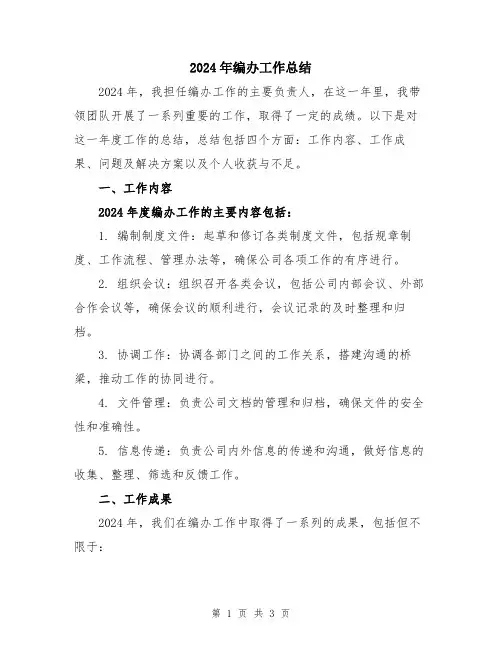 2024年编办工作总结

2024年，我担任编办工作的主要负责人，在这一年里，我带领团队开展了一系列重要的工作，取得了一定的成绩。以下是对这一年度工作的总结，总结包括四个方面：工作内容、工作成果、问题及解决方案以及个人收获与不足。

一、工作内容

2024年度编办工作的主要内容包括：

1. 编制制度文件：起草和修订各类制度文件，包括规章制度、工作流程、管理办法等，确保公司各项工作的有序进行。

2. 组织会议：组织召开各类会议，包括公司内部会议、外部合作会议等，确保会议的顺利进行，会议记录的及时整理和归档。

3. 协调工作：协调各部门之间的工作关系，搭建沟通的桥梁，推动工作的协同进行。

4. 文件管理：负责公司文档的管理和归档，确保文件的安全性和准确性。

5. 信息传递：负责公司内外信息的传递和沟通，做好信息的收集、整理、筛选和反馈工作。

二、工作成果

2024年，我们在编办工作中取得了一系列的成果，包括但不限于：

第 1 页 共 3 页